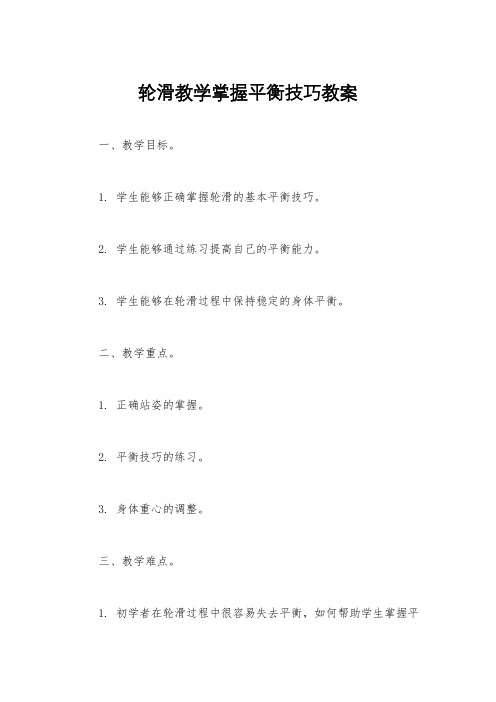 轮滑教学掌握平衡技巧教案

一、教学目标。

1. 学生能够正确掌握轮滑的基本平衡技巧。

2. 学生能够通过练习提高自己的平衡能力。

3. 学生能够在轮滑过程中保持稳定的身体平衡。

二、教学重点。

1. 正确站姿的掌握。

2. 平衡技巧的练习。

3. 身体重心的调整。

三、教学难点。

1. 初学者在轮滑过程中很容易失去平衡，如何帮助学生掌握平